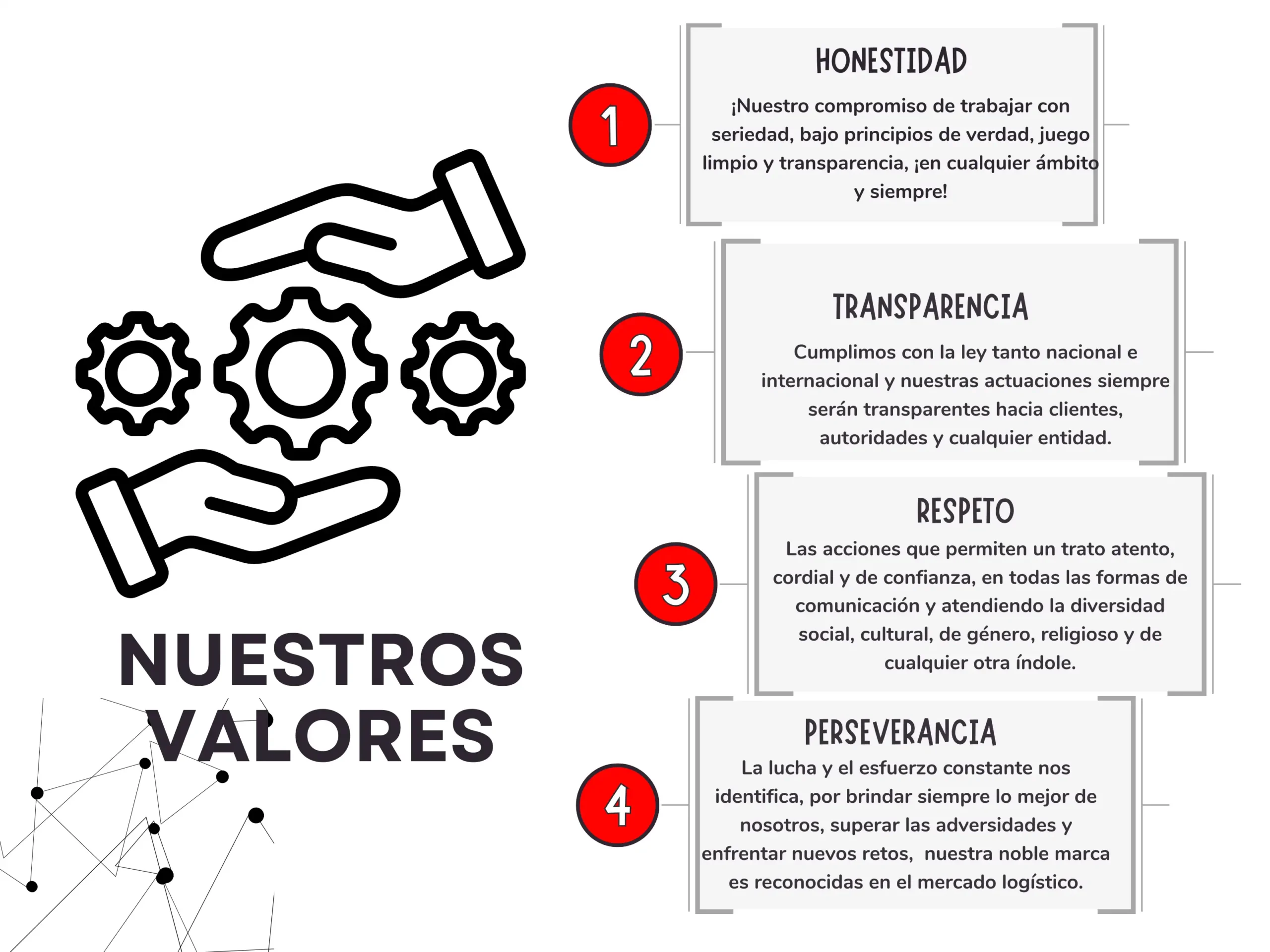 NUESTROS VALORES

1

HONESTIDAD

¡Nuestro compromiso de trabajar con seriedad, bajo principios de verdad, juego limpio y transparencia, ¡en cualquier ámbito y siempre!

2

TRANSPARENCIA

Cumplimos con la ley tanto nacional e internacional y nuestras actuaciones siempre serán transparentes hacia clientes, autoridades y cualquier entidad.

3

RESPETO

Las acciones que permiten un trato atento, cordial y de confianza, en todas las formas de comunicación y atendiendo la diversidad social, cultural, de género, religioso y de cualquier otra índole.

4

PERSEVERANCIA

La lucha y el esfuerzo constante nos identifica, por brindar siempre lo mejor de nosotros, superar las adversidades y enfrentar nuevos retos, nuestra noble marca es reconocidas en el mercado logístico.